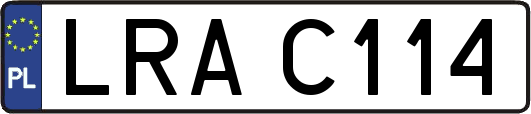 PL
LRA C114